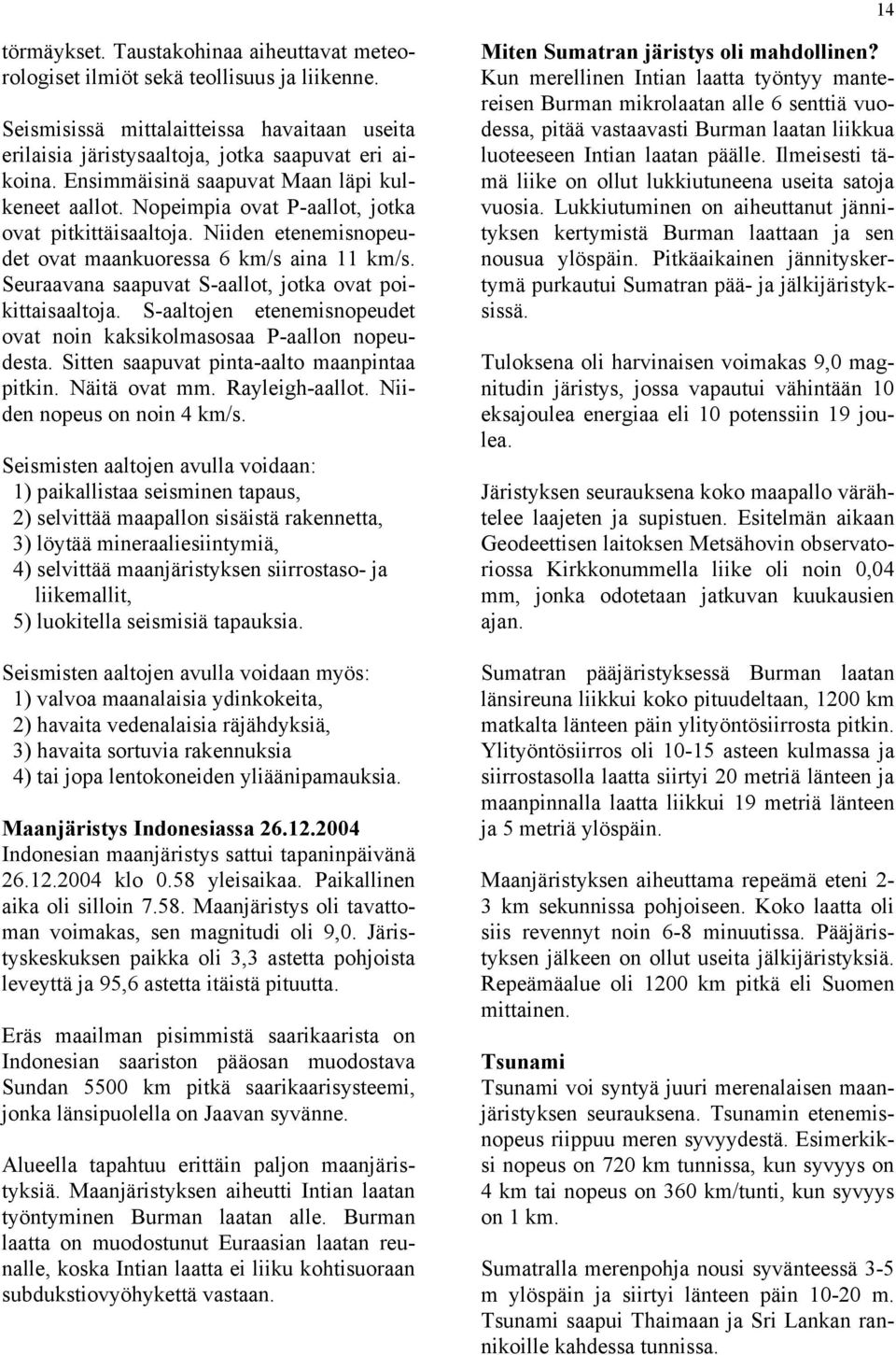 14

törmäykset. Taustakohinaa aiheuttavat meteorologiset ilmiöt sekä teollisuus ja liikenne.

Seismisissä mittalaitteissa havaitaan useita erilaisia järistysaaltoja, jotka saapuvat eri aikoina. Ensimmäisinä saapuvat Maan läpi kulkeneet aallot. Nopeimpia ovat P-aallot, jotka ovat pitkittäisaaltoja. Niiden etenemisnopeudet ovat maankuoressa 6 km/s aina 11 km/s. Seuraavana saapuvat S-aallot, jotka ovat poikittaisaaltoja. S-aaltojen etenemisnopeudet ovat noin kaksikolmasosaa P-aallon nopeudesta. Sitten saapuvat pinta-aalto maanpintaa pitkin. Näitä ovat mm. Rayleigh-aallot. Niiden nopeus on noin 4 km/s.

Seismisten aaltojen avulla voidaan:
1) paikallistaa seisminen tapaus,
2) selvittää maapallon sisäistä rakennetta,
3) löytää mineraaliesiintymiä,
4) selvittää maanjäristyksen siirrostaso- ja liikemallit,
5) luokitella seismisiä tapauksia.

Seismisten aaltojen avulla voidaan myös:
1) valvoa maanalaisia ydinkokeita,
2) havaita vedenalaisia räjähdyksiä,
3) havaita sortuvia rakennuksia
4) tai jopa lentokoneiden yliäänipamauksia.

Maanjäristys Indonesiassa 26.12.2004
Indonesian maanjäristys sattui tapaninpäivänä 26.12.2004 klo 0.58 yleisaikaa. Paikallinen aika oli silloin 7.58. Maanjäristys oli tavattoman voimakas, sen magnitudi oli 9,0. Järistyskeskuksen paikka oli 3,3 astetta pohjoista leveyttä ja 95,6 astetta itäistä pituutta.

Eräs maailman pisimmistä saarikaarista on Indonesian saariston pääosan muodostava Sundan 5500 km pitkä saarikaarisysteemi, jonka länsipuolella on Jaavan syvänne.

Alueella tapahtuu erittäin paljon maanjäristyksiä. Maanjäristyksen aiheutti Intian laatan työntyminen Burman laatan alle. Burman laatta on muodostunut Euraasian laatan reunalle, koska Intian laatta ei liiku kohtisuoraan subdukstiovyöhykettä vastaan.

Miten Sumatran järistys oli mahdollinen?
Kun merellinen Intian laatta työntyy mantereisen Burman mikrolaatan alle 6 senttiä vuodessa, pitää vastaavasti Burman laatan liikkua luoteeseen Intian laatan päälle. Ilmeisesti tämä liike on ollut lukkiutuneena useita satoja vuosia. Lukkiutuminen on aiheuttanut jännityksen kertymistä Burman laattaan ja sen nousua ylöspäin. Pitkäaikainen jännityskertymä purkautui Sumatran pää- ja jälkijäristyksissä.

Tuloksena oli harvinaisen voimakas 9,0 magnitudin järistys, jossa vapautui vähintään 10 eksajoulea energiaa eli 10 potenssiin 19 joulea.

Järistyksen seurauksena koko maapallo värähtelee laajeten ja supistuen. Esitelmän aikaan Geodeettisen laitoksen Metsähovin observatoriossa Kirkkonummella liike oli noin 0,04 mm, jonka odotetaan jatkuvan kuukausien ajan.

Sumatran pääjäristyksessä Burman laatan länsireuna liikkui koko pituudeltaan, 1200 km matkalta länteen päin ylityöntösiirrosta pitkin. Ylityöntösiirros oli 10-15 asteen kulmassa ja siirrostasolla laatta siirtyi 20 metriä länteen ja maanpinnalla laatta liikkui 19 metriä länteen ja 5 metriä ylöspäin.

Maanjäristyksen aiheuttama repeämä eteni 2-3 km sekunnissa pohjoiseen. Koko laatta oli siis revennyt noin 6-8 minuutissa. Pääjäristyksen jälkeen on ollut useita jälkijäristyksiä. Repeämäalue oli 1200 km pitkä eli Suomen mittainen.

Tsunami
Tsunami voi syntyä juuri merenalaisen maanjäristyksen seurauksena. Tsunamin etenemisnopeus riippuu meren syvyydestä. Esimerkiksi nopeus on 720 km tunnissa, kun syvyys on 4 km tai nopeus on 360 km/tunti, kun syvyys on 1 km.

Sumatralla merenpohja nousi syvänteessä 3-5 m ylöspäin ja siirtyi länteen päin 10-20 m. Tsunami saapui Thaimaan ja Sri Lankan rannikoille kahdessa tunnissa.